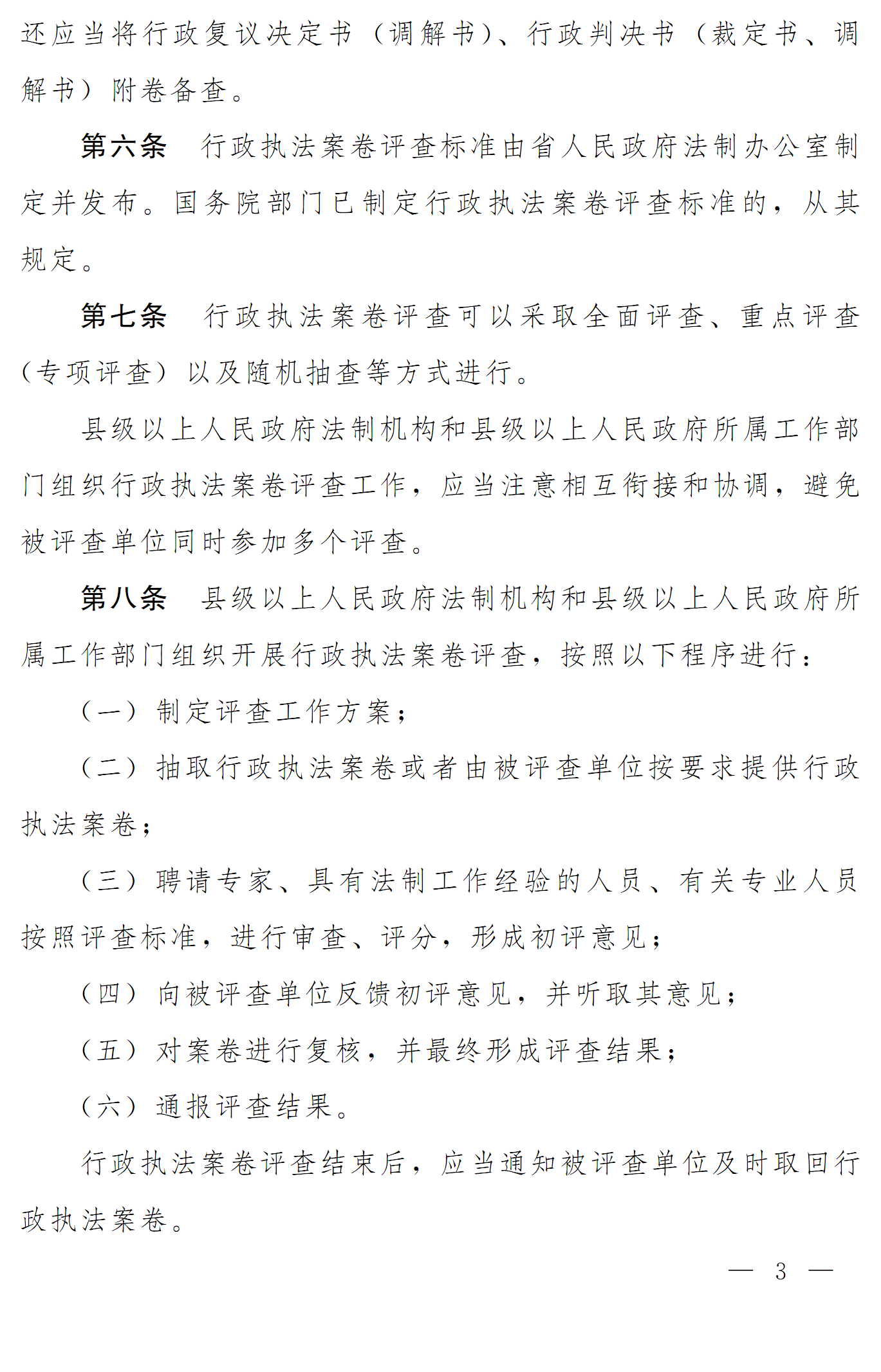 还应当将行政复议决定书（调解书）、行政判决书（裁定书、调解书）附卷备查。

第六条　行政执法案卷评查标准由省人民政府法制办公室制定并发布。国务院部门已制定行政执法案卷评查标准的，从其规定。

第七条　行政执法案卷评查可以采取全面评查、重点评查（专项评查）以及随机抽查等方式进行。

县级以上人民政府法制机构和县级以上人民政府所属工作部门组织行政执法案卷评查工作，应当注意相互衔接和协调，避免被评查单位同时参加多个评查。

第八条　县级以上人民政府法制机构和县级以上人民政府所属工作部门组织开展行政执法案卷评查，按照以下程序进行：

（一）制定评查工作方案；

（二）抽取行政执法案卷或者由被评查单位按要求提供行政执法案卷；

（三）聘请专家、具有法制工作经验的人员、有关专业人员按照评查标准，进行审查、评分，形成初评意见；

（四）向被评查单位反馈初评意见，并听取其意见；

（五）对案卷进行复核，并最终形成评查结果；

（六）通报评查结果。

行政执法案卷评查结束后，应当通知被评查单位及时取回行政执法案卷。

— 3 —